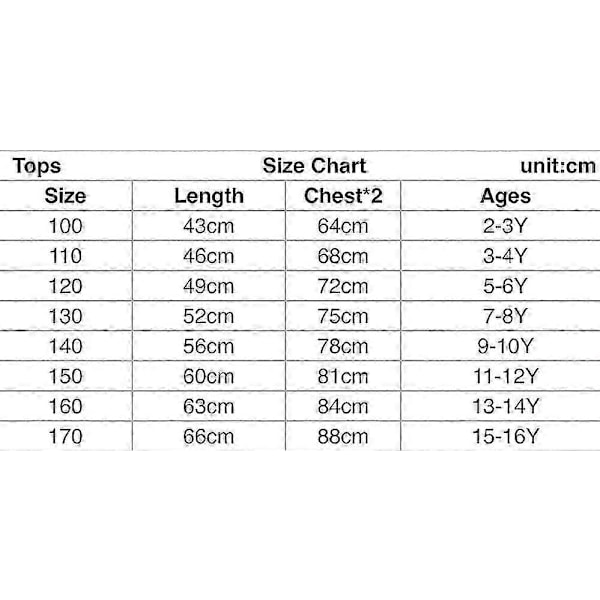 Tops Size Chart unit:cm

| Size | Length | Chest*2 | Ages |
|---|---|---|---|
| 100 | 43cm | 64cm | 2-3Y |
| 110 | 46cm | 68cm | 3-4Y |
| 120 | 49cm | 72cm | 5-6Y |
| 130 | 52cm | 75cm | 7-8Y |
| 140 | 56cm | 78cm | 9-10Y |
| 150 | 60cm | 81cm | 11-12Y |
| 160 | 63cm | 84cm | 13-14Y |
| 170 | 66cm | 88cm | 15-16Y |